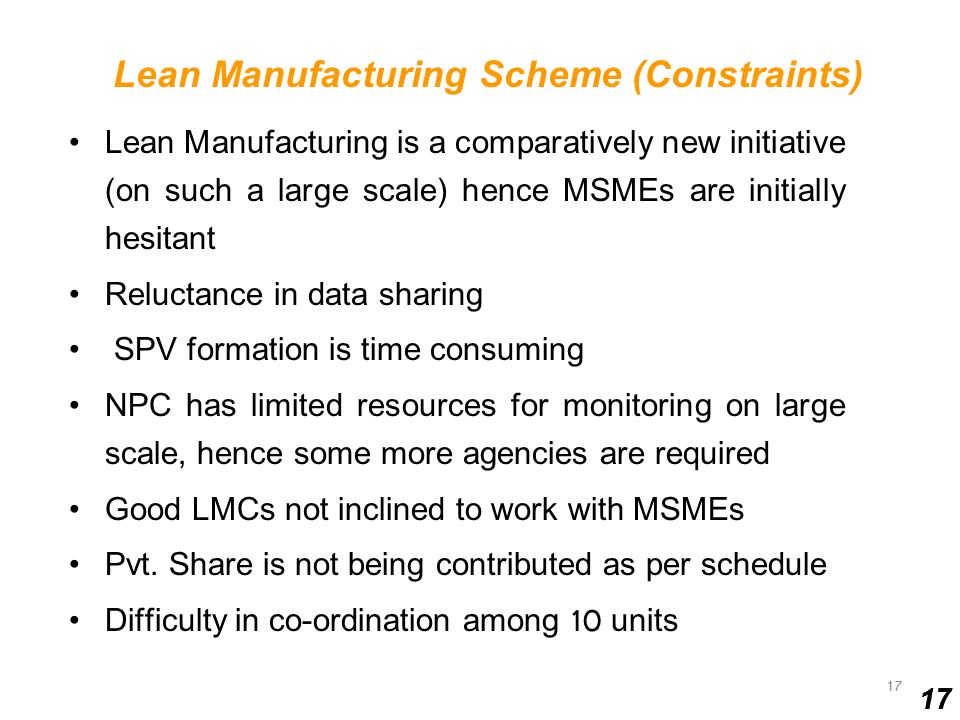 Lean Manufacturing Scheme (Constraints)

• Lean Manufacturing is a comparatively new initiative (on such a large scale) hence MSMEs are initially hesitant

• Reluctance in data sharing

• SPV formation is time consuming

• NPC has limited resources for monitoring on large scale, hence some more agencies are required

• Good LMCs not inclined to work with MSMEs

• Pvt. Share is not being contributed as per schedule

• Difficulty in co-ordination among 10 units

17

17